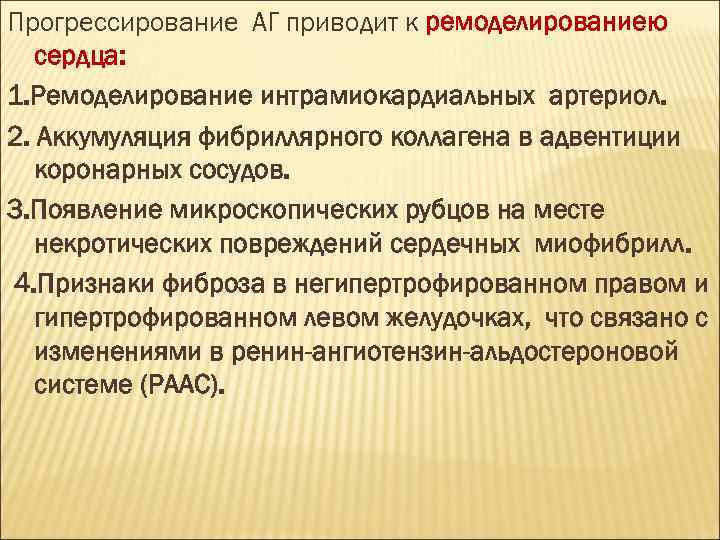 Прогрессирование АГ приводит к ремоделированиею сердца:

1.Ремоделирование интрамиокардиальных артериол.

2. Аккумуляция фибриллярного коллагена в адвентиции коронарных сосудов.

3.Появление микроскопических рубцов на месте некротических повреждений сердечных миофибрилл.

4.Признаки фиброза в негипертрофированном правом и гипертрофированном левом желудочках, что связано с изменениями в ренин-ангиотензин-альдостероновой системе (РААС).